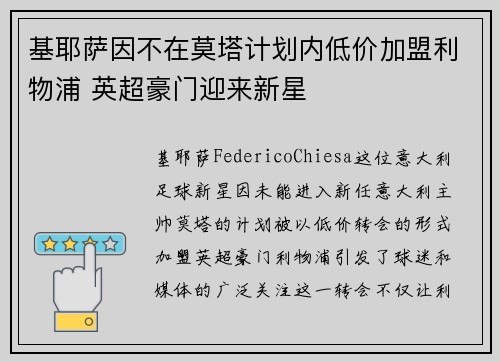 基耶萨因不在莫塔计划内低价加盟利物浦 英超豪门迎来新星

基耶萨FedericoChiesa这位意大利足球新星因未能进入新任意大利主帅莫塔的计划被以低价转会的形式加盟英超豪门利物浦引发了球迷和媒体的广泛关注这一转会不仅让利